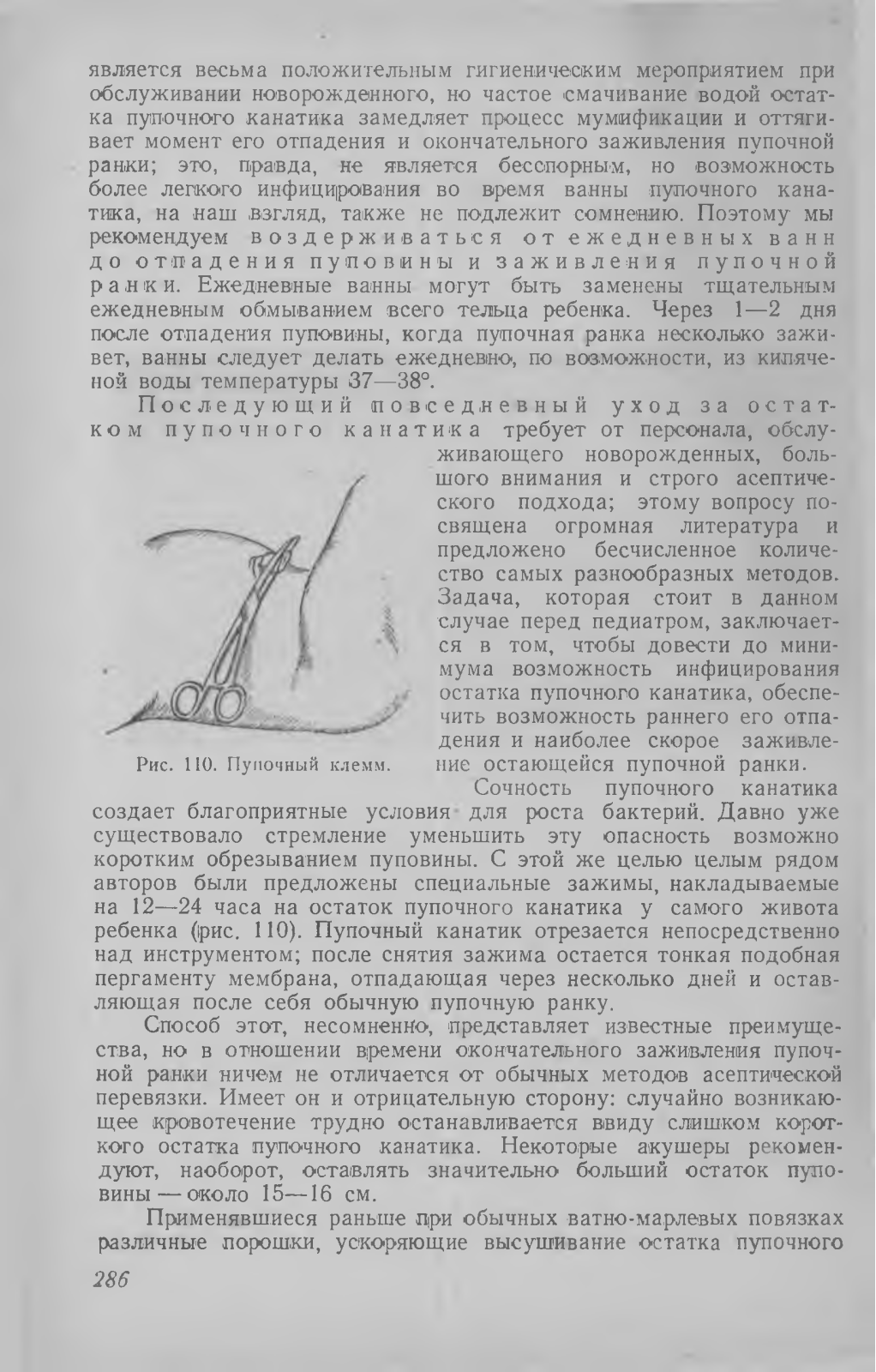 является весьма положительным гигиеническим мероприятием при обслуживании новорожденного, но частое смачивание водой остатка пупочного канатика замедляет процесс мумификации и оттягивает момент его отпадения и окончательного заживления пупочной ранки; это, правда, не является бесспорным, но возможность более легкого инфицирования во время ванны пупочного канатика, на наш взгляд, также не подлежит сомнению. Поэтому мы рекомендуем воздерживаться от ежедневных ванн до отпадения пуповины и заживления пупочной ранки. Ежедневные ванны могут быть заменены тщательным ежедневным обмыванием всего тельца ребенка. Через 1—2 дня после отпадения пуповины, когда пупочная ранка несколько заживет, ванны следует делать ежедневно, по возможности, из кипяченой воды температуры 37—38°.

Последующий повседневный уход за остатком пупочного канатика требует от персонала, обслуживающего новорожденных, большого внимания и строго асептического подхода; этому вопросу посвящена огромная литература и предложено бесчисленное количество самых разнообразных методов. Задача, которая стоит в данном случае перед педиатром, заключается в том, чтобы довести до минимума возможность инфицирования остатка пупочного канатика, обеспечить возможность раннего его отпадения и наиболее скорое заживление остающейся пупочной ранки.

Рис. 110. Пупочный клемм.

Сочность пупочного канатика создает благоприятные условия для роста бактерий. Давно уже существовало стремление уменьшить эту опасность возможно коротким обрезыванием пуповины. С этой же целью целым рядом авторов были предложены специальные зажимы, накладываемые на 12—24 часа на остаток пупочного канатика у самого живота ребенка (рис. 110). Пупочный канатик отрезается непосредственно над инструментом; после снятия зажима остается тонкая подобная пергаменту мембрана, отпадающая через несколько дней и оставляющая после себя обычную пупочную ранку.

Способ этот, несомненно, представляет известные преимущества, но в отношении времени окончательного заживления пупочной ранки ничем не отличается от обычных методов асептической перевязки. Имеет он и отрицательную сторону: случайно возникающее кровотечение трудно останавливается ввиду слишком короткого остатка пупочного канатика. Некоторые акушеры рекомендуют, наоборот, оставлять значительно больший остаток пуповины — около 15—16 см.

Применявшиеся раньше при обычных ватно-марлевых повязках различные порошки, ускоряющие высушивание остатка пупочного

286